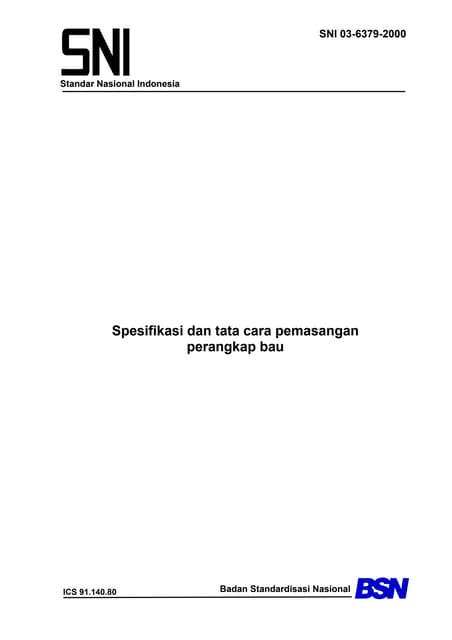 SNI

SNI 03-6379-2000

Standar Nasional Indonesia

Spesifikasi dan tata cara pemasangan perangkap bau

ICS 91.140.80

Badan Standardisasi Nasional

BSN